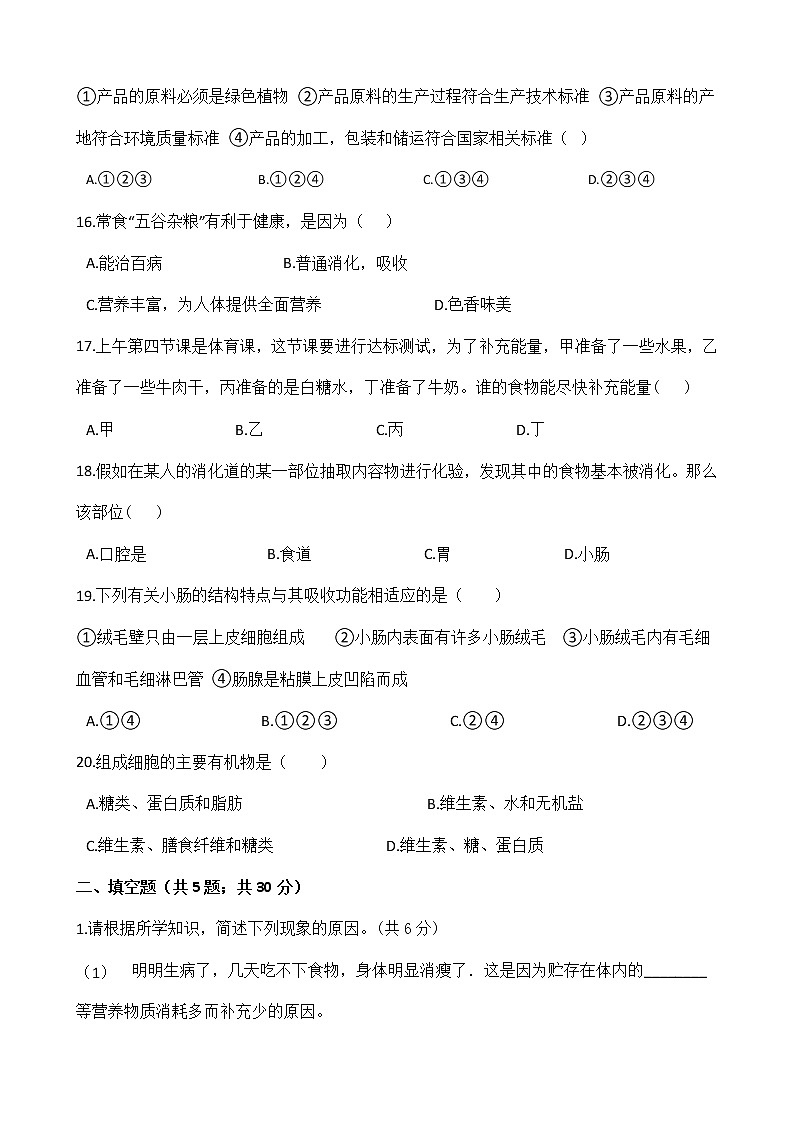 ①产品的原料必须是绿色植物 ②产品原料的生产过程符合生产技术标准 ③产品原料的产地符合环境质量标准 ④产品的加工，包装和储运符合国家相关标准（ ）

A.①②③ B.①②④ C.①③④ D.②③④

16.常食“五谷杂粮”有利于健康，是因为（ ）

A.能治百病 B.普通消化，吸收

C.营养丰富，为人体提供全面营养 D.色香味美

17.上午第四节课是体育课，这节课要进行达标测试，为了补充能量，甲准备了一些水果，乙准备了一些牛肉干，丙准备的是白糖水，丁准备了牛奶。谁的食物能尽快补充能量（ ）

A.甲 B.乙 C.丙 D.丁

18.假如在某人的消化道的某一部位抽取内容物进行化验，发现其中的食物基本被消化。那么该部位（ ）

A.口腔是 B.食道 C.胃 D.小肠

19.下列有关小肠的结构特点与其吸收功能相适应的是（ ）

①绒毛壁只由一层上皮细胞组成 ②小肠内表面有许多小肠绒毛 ③小肠绒毛内有毛细血管和毛细淋巴管 ④肠腺是粘膜上皮凹陷而成

A.①④ B.①②③ C.②④ D.②③④

20.组成细胞的主要有机物是（ ）

A.糖类、蛋白质和脂肪 B.维生素、水和无机盐

C.维生素、膳食纤维和糖类 D.维生素、糖、蛋白质

二、填空题（共5题；共30分）

1.请根据所学知识，简述下列现象的原因。(共6分)

（1） 明明生病了，几天吃不下食物，身体明显消瘦了．这是因为贮存在体内的________等营养物质消耗多而补充少的原因。